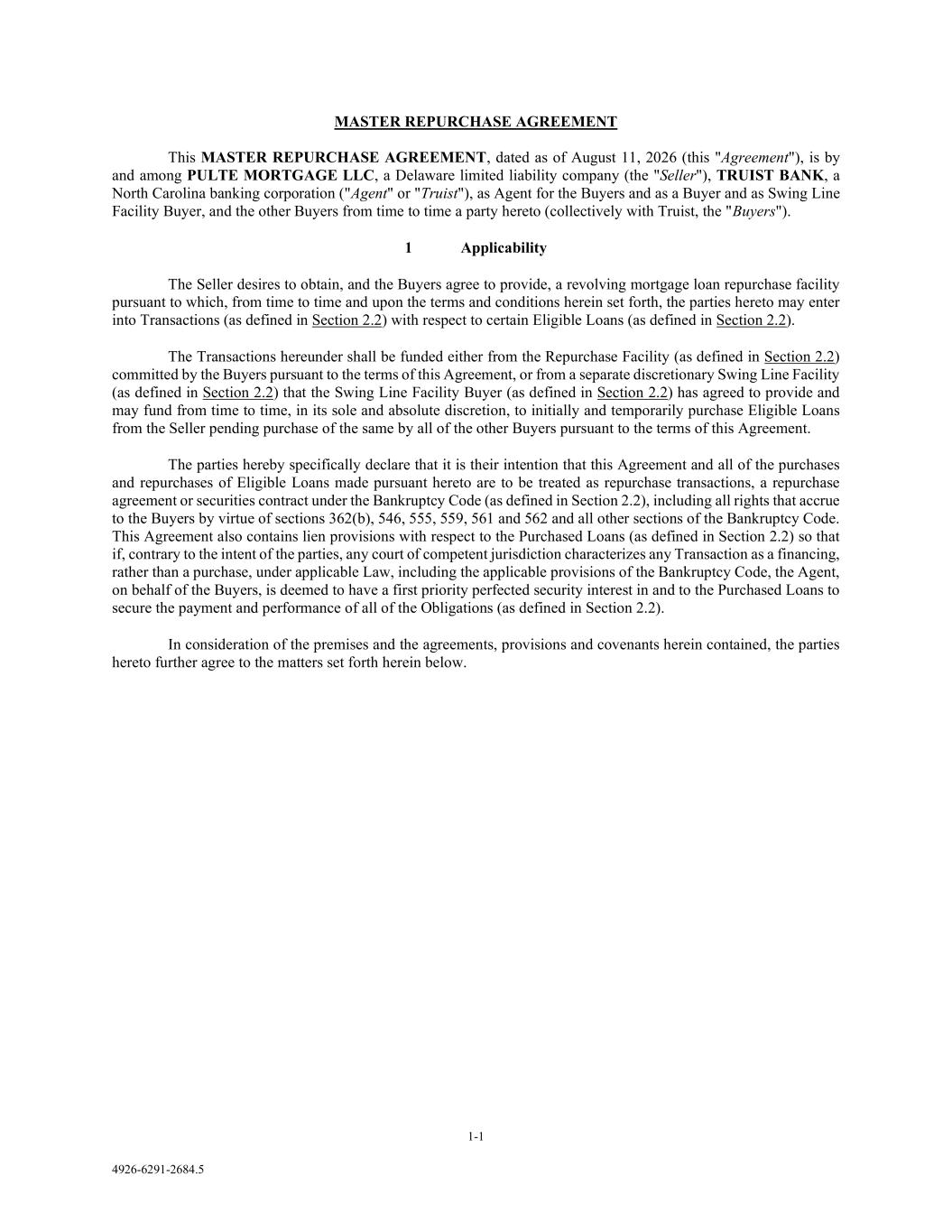 MASTER REPURCHASE AGREEMENT

This MASTER REPURCHASE AGREEMENT, dated as of August 11, 2026 (this "Agreement"), is by and among PULTE MORTGAGE LLC, a Delaware limited liability company (the "Seller"), TRUIST BANK, a North Carolina banking corporation ("Agent" or "Truist"), as Agent for the Buyers and as a Buyer and as Swing Line Facility Buyer, and the other Buyers from time to time a party hereto (collectively with Truist, the "Buyers").

1 Applicability

The Seller desires to obtain, and the Buyers agree to provide, a revolving mortgage loan repurchase facility pursuant to which, from time to time and upon the terms and conditions herein set forth, the parties hereto may enter into Transactions (as defined in Section 2.2) with respect to certain Eligible Loans (as defined in Section 2.2).

The Transactions hereunder shall be funded either from the Repurchase Facility (as defined in Section 2.2) committed by the Buyers pursuant to the terms of this Agreement, or from a separate discretionary Swing Line Facility (as defined in Section 2.2) that the Swing Line Facility Buyer (as defined in Section 2.2) has agreed to provide and may fund from time to time, in its sole and absolute discretion, to initially and temporarily purchase Eligible Loans from the Seller pending purchase of the same by all of the other Buyers pursuant to the terms of this Agreement.

The parties hereby specifically declare that it is their intention that this Agreement and all of the purchases and repurchases of Eligible Loans made pursuant hereto are to be treated as repurchase transactions, a repurchase agreement or securities contract under the Bankruptcy Code (as defined in Section 2.2), including all rights that accrue to the Buyers by virtue of sections 362(b), 546, 555, 559, 561 and 562 and all other sections of the Bankruptcy Code. This Agreement also contains lien provisions with respect to the Purchased Loans (as defined in Section 2.2) so that if, contrary to the intent of the parties, any court of competent jurisdiction characterizes any Transaction as a financing, rather than a purchase, under applicable Law, including the applicable provisions of the Bankruptcy Code, the Agent, on behalf of the Buyers, is deemed to have a first priority perfected security interest in and to the Purchased Loans to secure the payment and performance of all of the Obligations (as defined in Section 2.2).

In consideration of the premises and the agreements, provisions and covenants herein contained, the parties hereto further agree to the matters set forth herein below.

1-1

4926-6291-2684.5